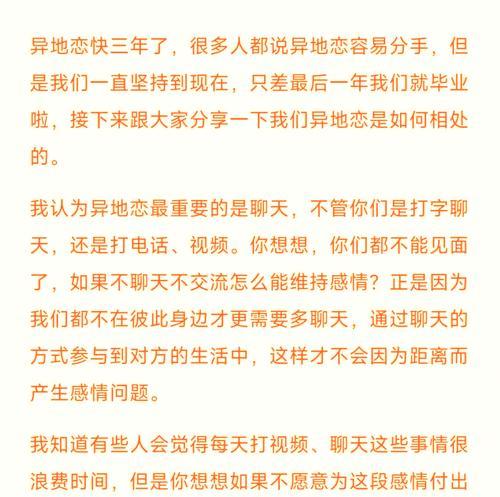 异地恋快三年了，很多人都说异地恋容易分手，但是我们一直坚持到现在，只差最后一年我们就毕业啦，接下来跟大家分享一下我们异地恋是如何相处的。

我认为异地恋最重要的是聊天，不管你们是打字聊天，还是打电话、视频。你想想，你们都不能见面了，如果不聊天不交流怎么能维持感情？正是因为我们都不在彼此身边才更需要多聊天，通过聊天的方式参与到对方的生活中，这样才不会因为距离而产生感情问题。

我知道有些人会觉得每天打视频、聊天这些事情很浪费时间，但是你想想如果不愿意为这段感情付出